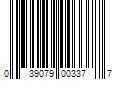 0 39079 00337 7